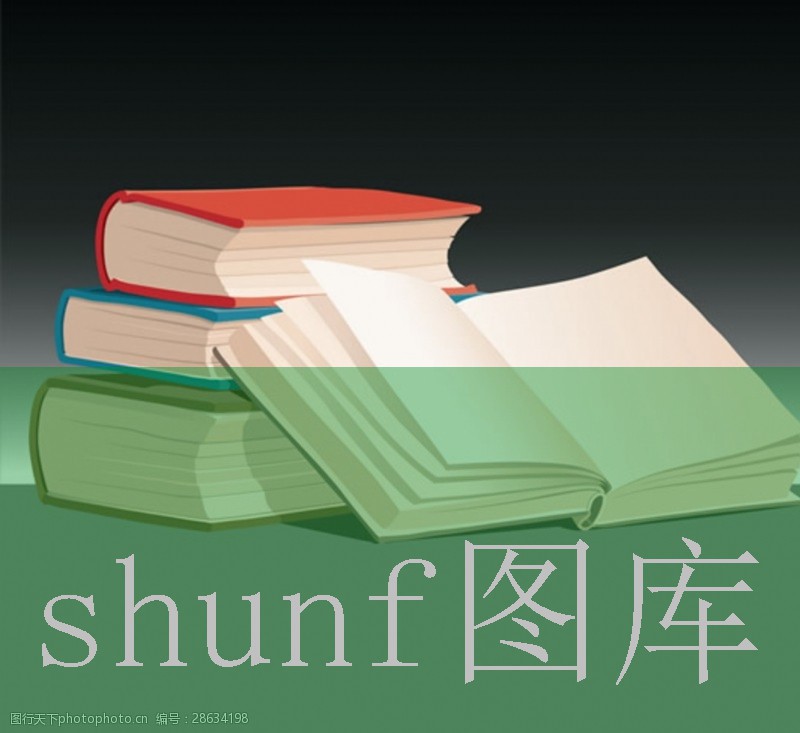 shunf图库

图行天下photophoto.cn 编号：28634198